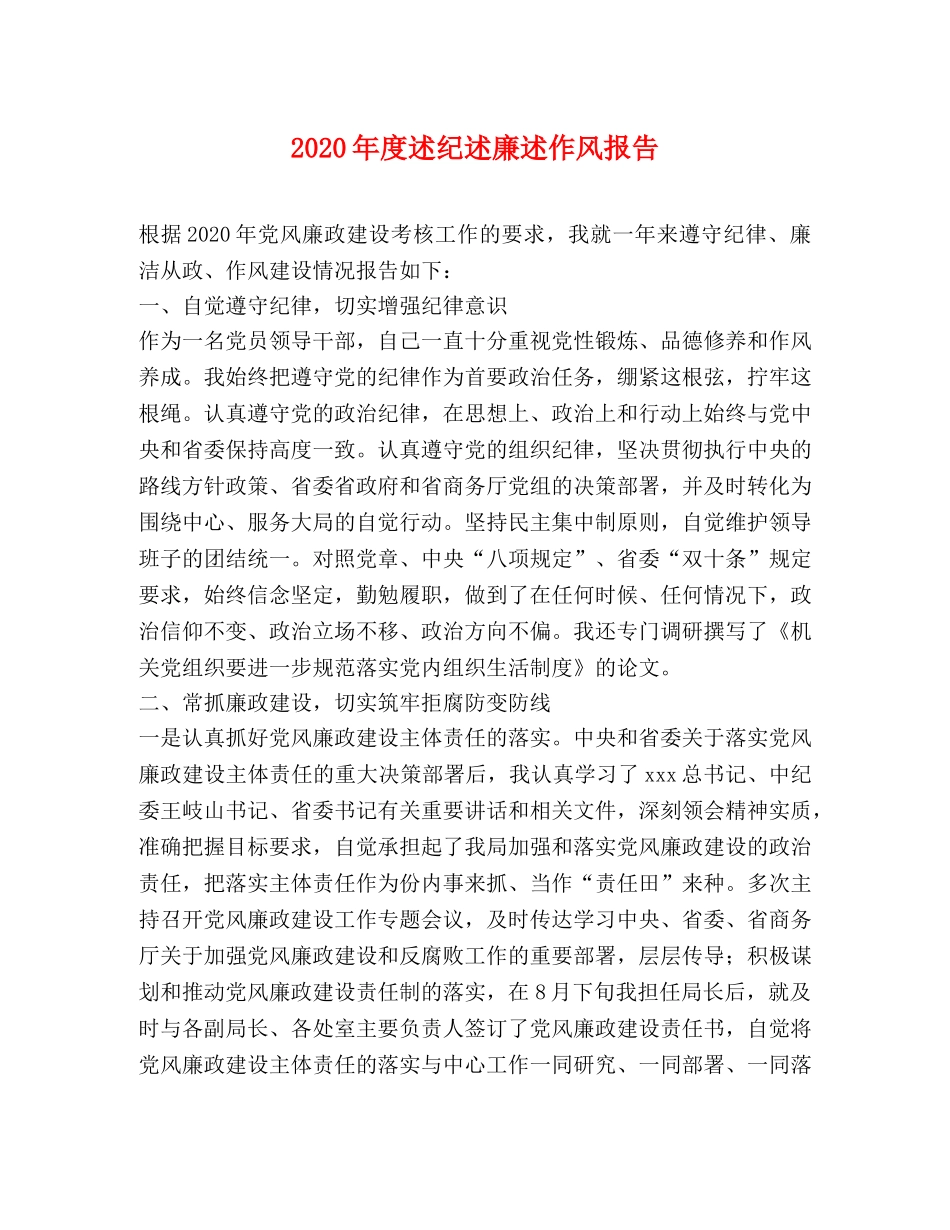 2020年度述纪述廉述作风报告

根据2020年党风廉政建设考核工作的要求，我就一年来遵守纪律、廉洁从政、作风建设情况报告如下：

一、自觉遵守纪律，切实增强纪律意识

作为一名党员领导干部，自己一直十分重视党性锻炼、品德修养和作风养成。我始终把遵守党的纪律作为首要政治任务，绷紧这根弦，拧牢这根绳。认真遵守党的政治纪律，在思想上、政治上和行动上始终与党中央和省委保持高度一致。认真遵守党的组织纪律，坚决贯彻执行中央的路线方针政策、省委省政府和省商务厅党组的决策部署，并及时转化为围绕中心、服务大局的自觉行动。坚持民主集中制原则，自觉维护领导班子的团结统一。对照党章、中央“八项规定”、省委“双十条”规定要求，始终信念坚定，勤勉履职，做到了在任何时候、任何情况下，政治信仰不变、政治立场不移、政治方向不偏。我还专门调研撰写了《机关党组织要进一步规范落实党内组织生活制度》的论文。

二、常抓廉政建设，切实筑牢拒腐防变防线

一是认真抓好党风廉政建设主体责任的落实。中央和省委关于落实党风廉政建设主体责任的重大决策部署后，我认真学习了xxx总书记、中纪委王岐山书记、省委书记有关重要讲话和相关文件，深刻领会精神实质，准确把握目标要求，自觉承担起了我局加强和落实党风廉政建设的政治责任，把落实主体责任作为份内事来抓、当作“责任田”来种。多次主持召开党风廉政建设工作专题会议，及时传达学习中央、省委、省商务厅关于加强党风廉政建设和反腐败工作的重要部署，层层传导；积极谋划和推动党风廉政建设责任制的落实，在8月下旬我担任局长后，就及时与各副局长、各处室主要负责人签订了党风廉政建设责任书，自觉将党风廉政建设主体责任的落实与中心工作一同研究、一同部署、一同落